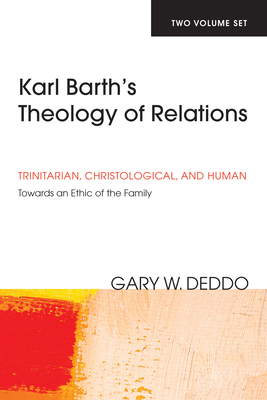 TWO VOLUME SET

Karl Barth's Theology of Relations

TRINITARIAN, CHRISTOLOGICAL, AND HUMAN

Towards an Ethic of the Family

GARY W. DEDDO